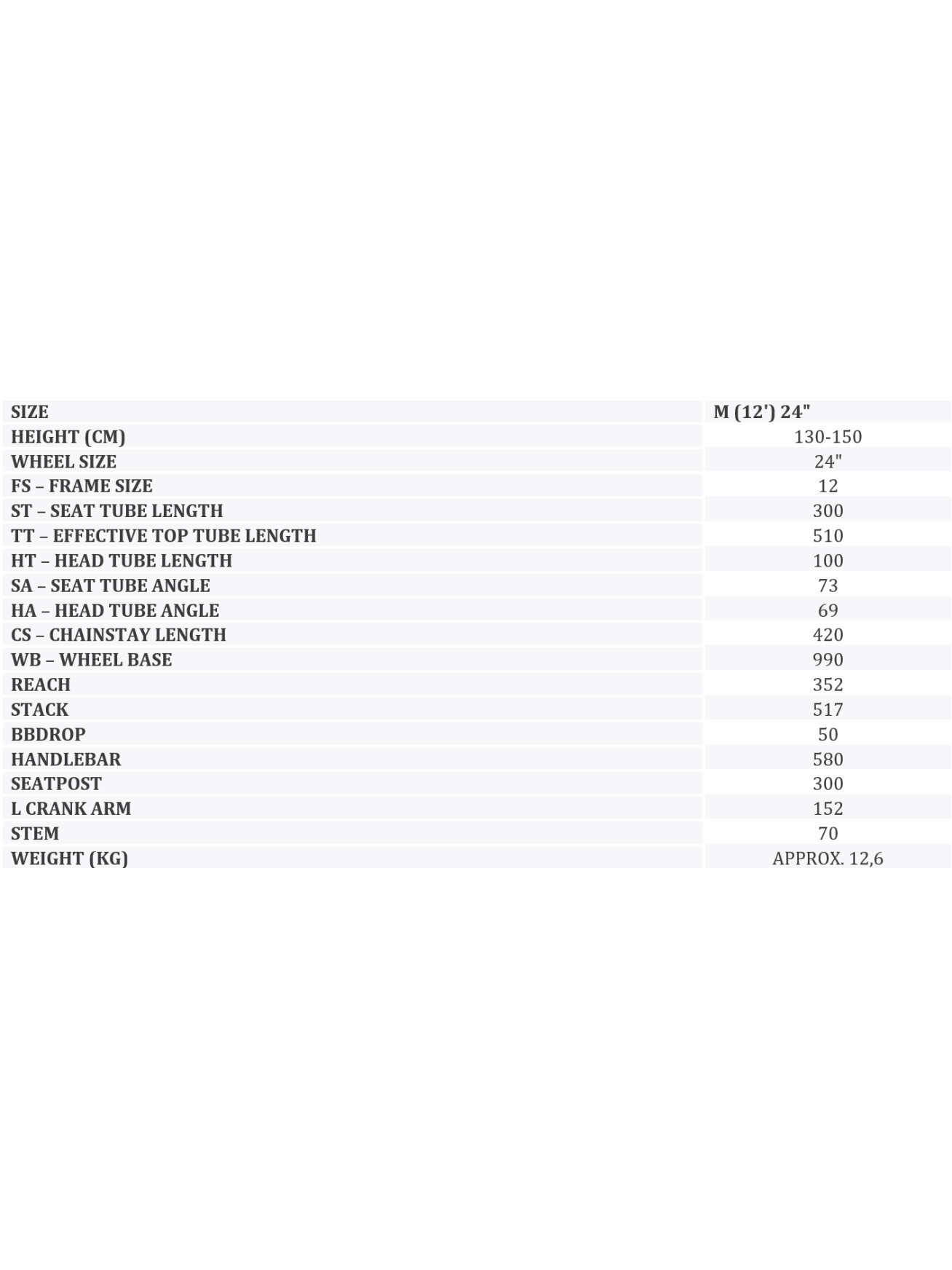 | SIZE | M (12') 24" |
|---|---|
| HEIGHT (CM) | 130-150 |
| WHEEL SIZE | 24" |
| FS – FRAME SIZE | 12 |
| ST – SEAT TUBE LENGTH | 300 |
| TT – EFFECTIVE TOP TUBE LENGTH | 510 |
| HT – HEAD TUBE LENGTH | 100 |
| SA – SEAT TUBE ANGLE | 73 |
| HA – HEAD TUBE ANGLE | 69 |
| CS – CHAINSTAY LENGTH | 420 |
| WB – WHEEL BASE | 990 |
| REACH | 352 |
| STACK | 517 |
| BBDROP | 50 |
| HANDLEBAR | 580 |
| SEATPOST | 300 |
| L CRANK ARM | 152 |
| STEM | 70 |
| WEIGHT (KG) | APPROX. 12,6 |